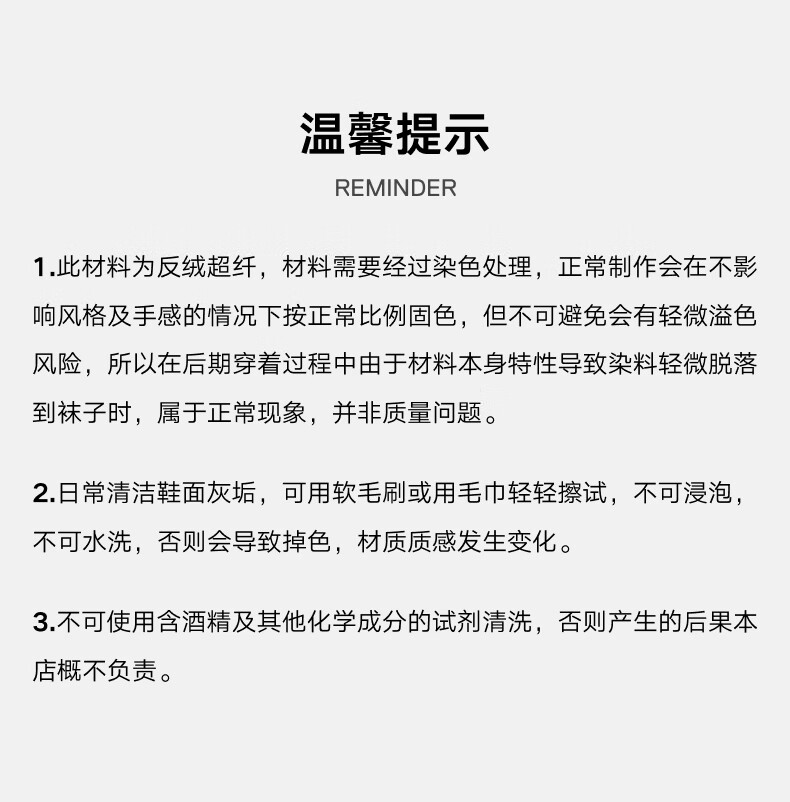 温馨提示

REMINDER

1.此材料为反绒超纤，材料需要经过染色处理，正常制作会在不影响风格及手感的情况下按正常比例固色，但不可避免会有轻微溢色风险，所以在后期穿着过程中由于材料本身特性导致染料轻微脱落到袜子时，属于正常现象，并非质量问题。

2.日常清洁鞋面灰垢，可用软毛刷或用毛巾轻轻擦试，不可浸泡，不可水洗，否则会导致掉色，材质质感发生变化。

3.不可使用含酒精及其他化学成分的试剂清洗，否则产生的后果本店概不负责。